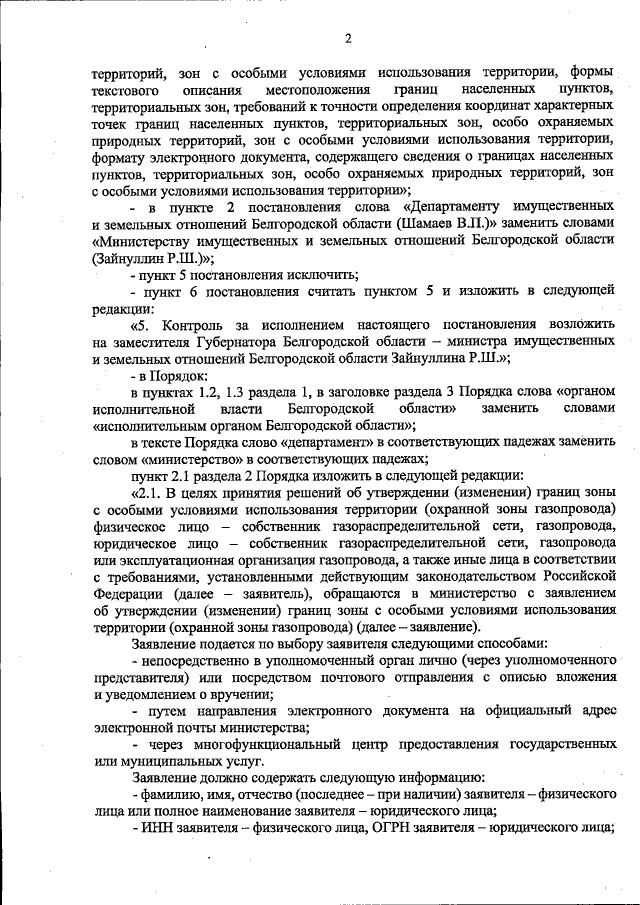 2

территорий, зон с особыми условиями использования территории, формы текстового описания местоположения границ населенных пунктов, территориальных зон, требований к точности определения координат характерных точек границ населенных пунктов, территориальных зон, особо охраняемых природных территорий, зон с особыми условиями использования территории, формату электронного документа, содержащего сведения о границах населенных пунктов, территориальных зон, особо охраняемых природных территорий, зон с особыми условиями использования территории»;

- в пункте 2 постановления слова «Департаменту имущественных и земельных отношений Белгородской области (Шамаев В.П.)» заменить словами «Министерству имущественных и земельных отношений Белгородской области (Зайнуллин Р.Ш.)»;

- пункт 5 постановления исключить;

- пункт 6 постановления считать пунктом 5 и изложить в следующей редакции:

«5. Контроль за исполнением настоящего постановления возложить на заместителя Губернатора Белгородской области – министра имущественных и земельных отношений Белгородской области Зайнуллина Р.Ш.»;

- в Порядок:

в пунктах 1.2, 1.3 раздела 1, в заголовке раздела 3 Порядка слова «органом исполнительной власти Белгородской области» заменить словами «исполнительным органом Белгородской области»;

в тексте Порядка слово «департамент» в соответствующих падежах заменить словом «министерство» в соответствующих падежах;

пункт 2.1 раздела 2 Порядка изложить в следующей редакции:

«2.1. В целях принятия решений об утверждении (изменении) границ зоны с особыми условиями использования территории (охранной зоны газопровода) физическое лицо – собственник газораспределительной сети, газопровода, юридическое лицо – собственник газораспределительной сети, газопровода или эксплуатационная организация газопровода, а также иные лица в соответствии с требованиями, установленными действующим законодательством Российской Федерации (далее – заявитель), обращаются в министерство с заявлением об утверждении (изменении) границ зоны с особыми условиями использования территории (охранной зоны газопровода) (далее – заявление).

Заявление подается по выбору заявителя следующими способами:

- непосредственно в уполномоченный орган лично (через уполномоченного представителя) или посредством почтового отправления с описью вложения и уведомлением о вручении;

- путем направления электронного документа на официальный адрес электронной почты министерства;

- через многофункциональный центр предоставления государственных или муниципальных услуг.

Заявление должно содержать следующую информацию:

- фамилию, имя, отчество (последнее – при наличии) заявителя – физического лица или полное наименование заявителя – юридического лица;

- ИНН заявителя – физического лица, ОГРН заявителя – юридического лица;